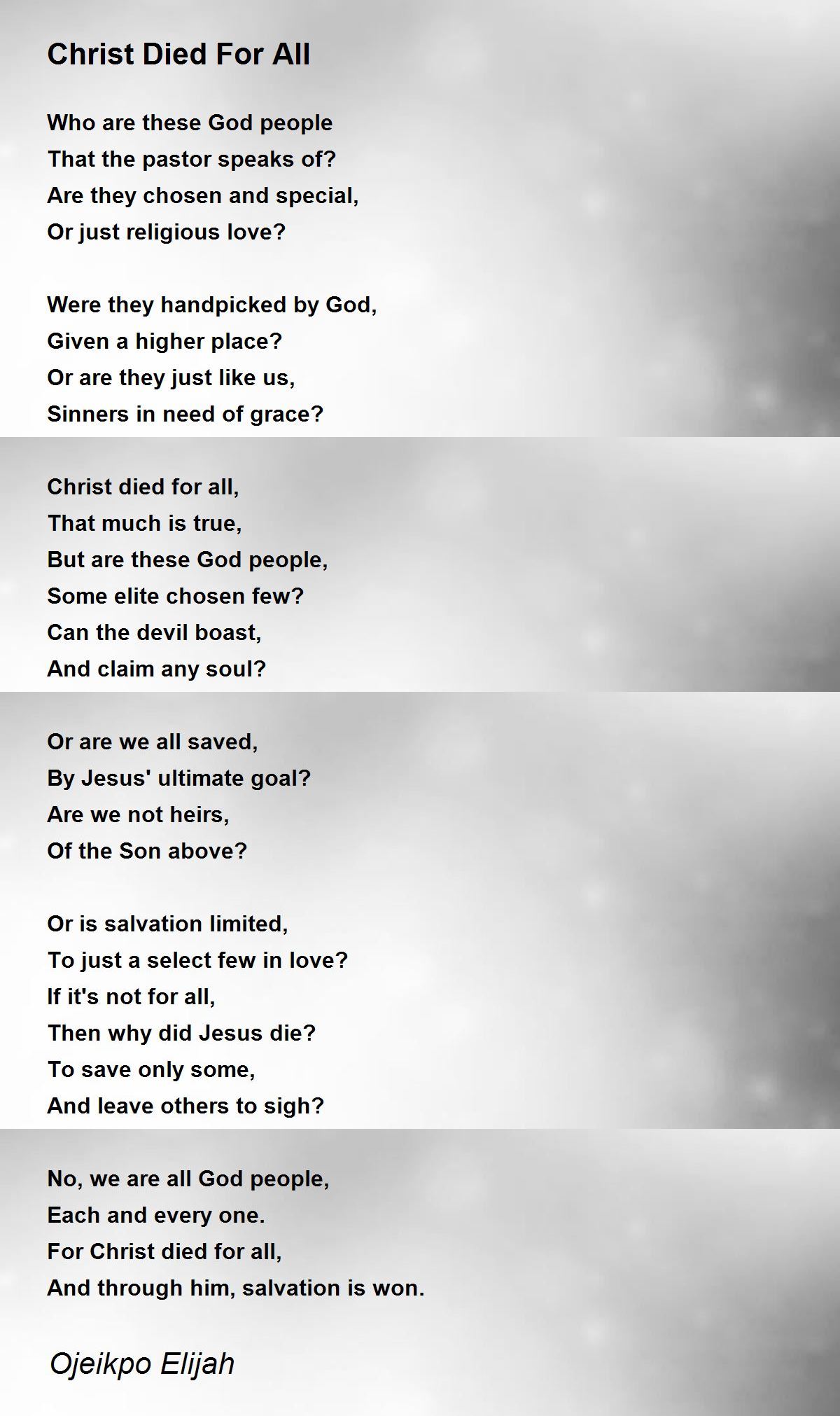 Christ Died For All

Who are these God people
That the pastor speaks of?
Are they chosen and special,
Or just religious love?

Were they handpicked by God,
Given a higher place?
Or are they just like us,
Sinners in need of grace?

Christ died for all,
That much is true,
But are these God people,
Some elite chosen few?
Can the devil boast,
And claim any soul?

Or are we all saved,
By Jesus' ultimate goal?
Are we not heirs,
Of the Son above?

Or is salvation limited,
To just a select few in love?
If it's not for all,
Then why did Jesus die?
To save only some,
And leave others to sigh?

No, we are all God people,
Each and every one.
For Christ died for all,
And through him, salvation is won.

Ojeikpo Elijah